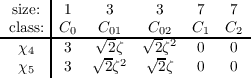 | size: | 1 | 3 | 3 | 7 | 7 |
|---|---|---|---|---|---|
| class: | $C_0$ | $C_{01}$ | $C_{02}$ | $C_1$ | $C_2$ |
| $\chi_4$ | 3 | $\sqrt{2}\zeta$ | $\sqrt{2}\zeta^2$ | 0 | 0 |
| $\chi_5$ | 3 | $\sqrt{2}\zeta^2$ | $\sqrt{2}\zeta$ | 0 | 0 |